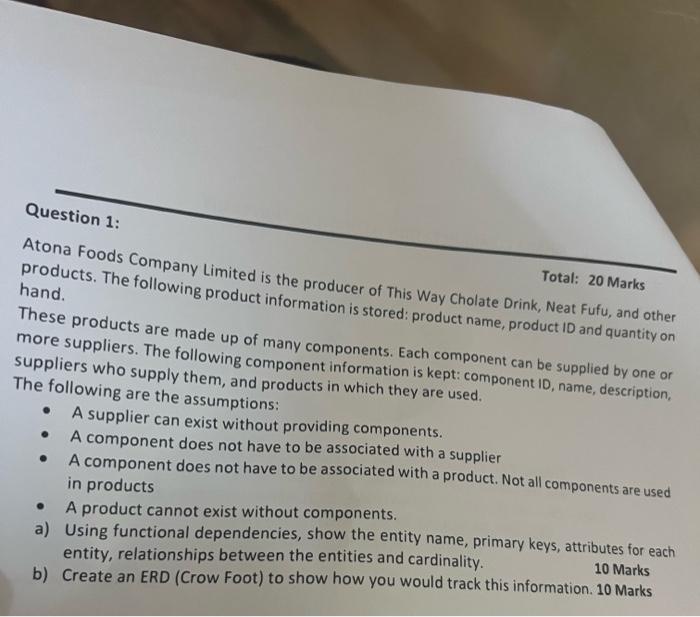 Question 1:

Total: 20 Marks

Atona Foods Company Limited is the producer of This Way Cholate Drink, Neat Fufu, and other products. The following product information is stored: product name, product ID and quantity on hand.

These products are made up of many components. Each component can be supplied by one or more suppliers. The following component information is kept: component ID, name, description, suppliers who supply them, and products in which they are used.

The following are the assumptions:

• A supplier can exist without providing components.
• A component does not have to be associated with a supplier
• A component does not have to be associated with a product. Not all components are used in products
• A product cannot exist without components.

a) Using functional dependencies, show the entity name, primary keys, attributes for each entity, relationships between the entities and cardinality. 10 Marks
b) Create an ERD (Crow Foot) to show how you would track this information. 10 Marks